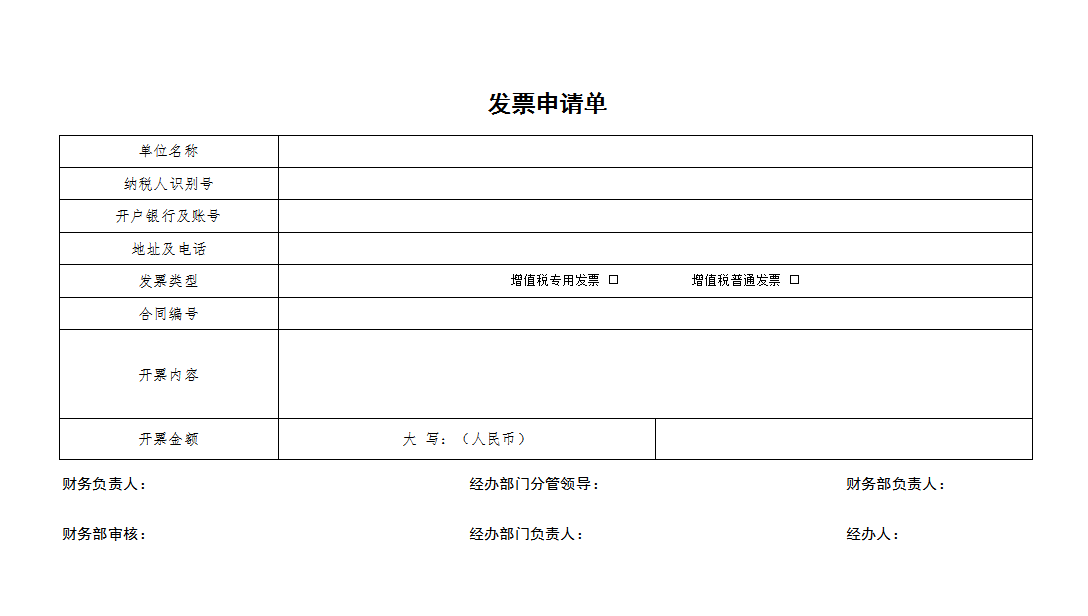 发票申请单

| 单位名称 | | |
|---|---|---|
| 纳税人识别号 | | |
| 开户银行及账号 | | |
| 地址及电话 | | |
| 发票类型 | 增值税专用发票 □　　增值税普通发票 □ | |
| 合同编号 | | |
| 开票内容 | | |
| 开票金额 | 大 写：（人民币） | |

财务负责人：　　经办部门分管领导：　　财务部负责人：

财务部审核：　　经办部门负责人：　　经办人：